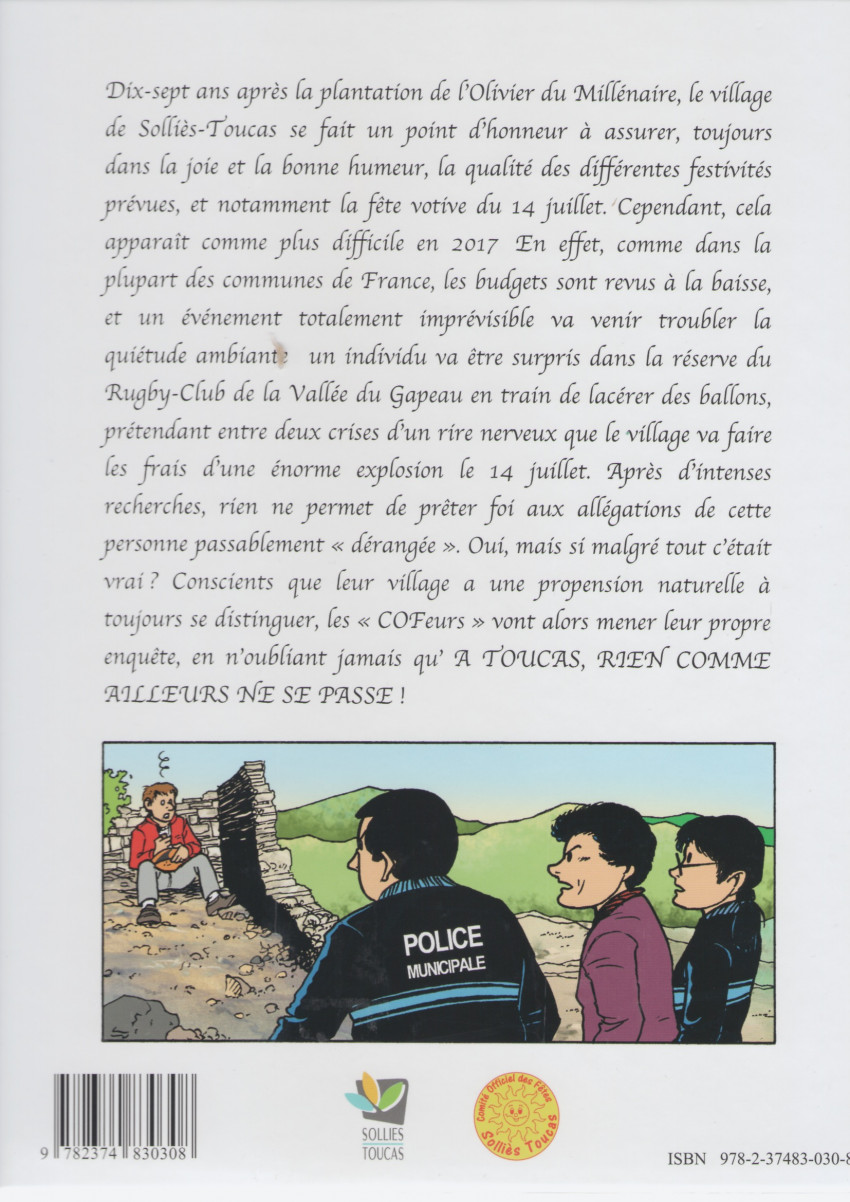 Dix-sept ans après la plantation de l'Olivier du Millénaire, le village de Solliès-Toucas se fait un point d'honneur à assurer, toujours dans la joie et la bonne humeur, la qualité des différentes festivités prévues, et notamment la fête votive du 14 juillet. Cependant, cela apparaît comme plus difficile en 2017 En effet, comme dans la plupart des communes de France, les budgets sont revus à la baisse, et un événement totalement imprévisible va venir troubler la quiétude ambiante un individu va être surpris dans la réserve du Rugby-Club de la Vallée du Gapeau en train de lacérer des ballons, prétendant entre deux crises d'un rire nerveux que le village va faire les frais d'une énorme explosion le 14 juillet. Après d'intenses recherches, rien ne permet de prêter foi aux allégations de cette personne passablement « dérangée ». Oui, mais si malgré tout c'était vrai ? Conscients que leur village a une propension naturelle à toujours se distinguer, les « COFeurs » vont alors mener leur propre enquête, en n'oubliant jamais qu' A TOUCAS, RIEN COMME AILLEURS NE SE PASSE !

POLICE
MUNICIPALE

9 782374 830308

SOLLIES
TOUCAS

Comité Officiel des Fêtes
Solliès Toucas

ISBN 978-2-37483-030-8